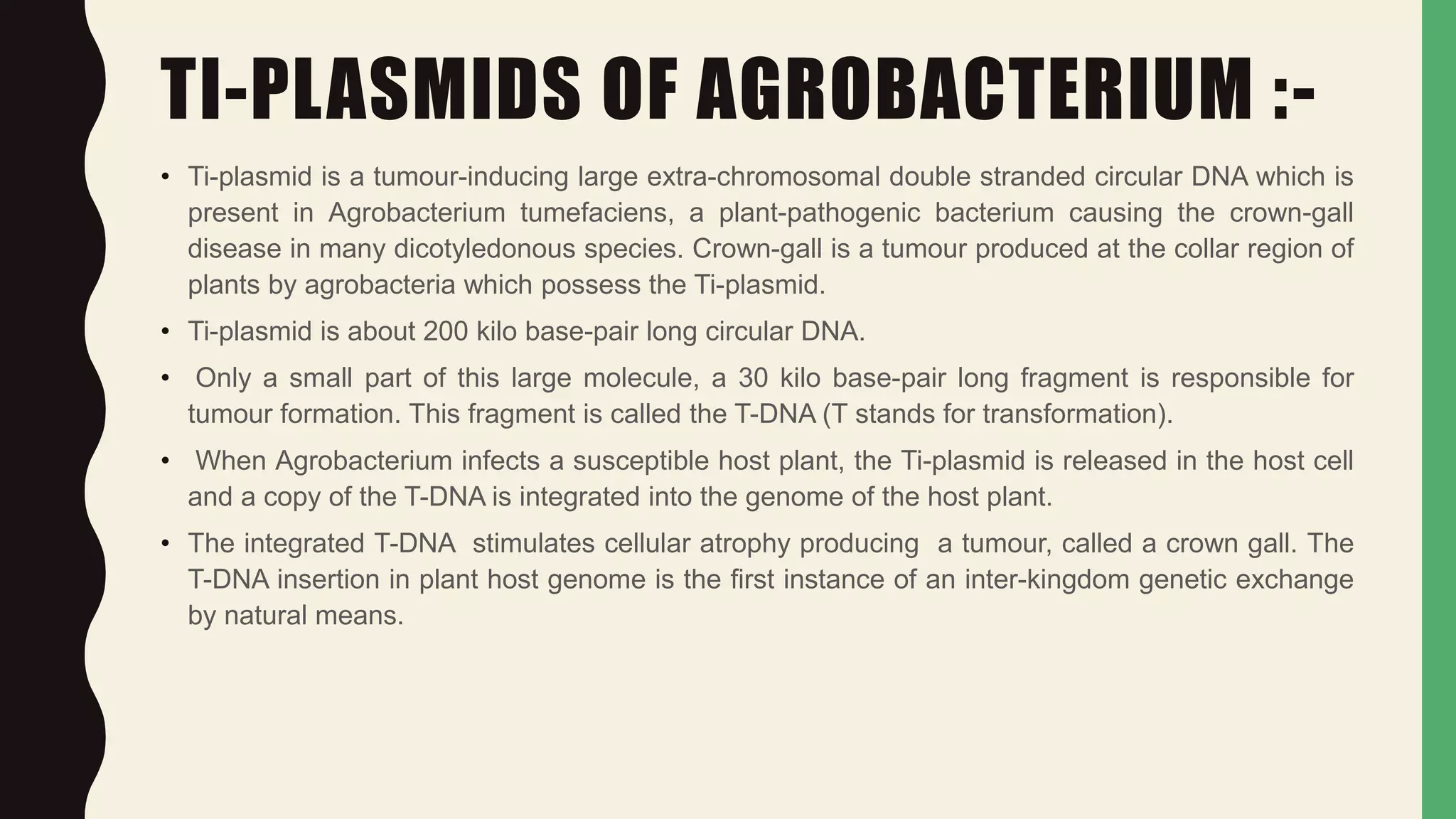 TI-PLASMIDS OF AGROBACTERIUM :-

• Ti-plasmid is a tumour-inducing large extra-chromosomal double stranded circular DNA which is present in Agrobacterium tumefaciens, a plant-pathogenic bacterium causing the crown-gall disease in many dicotyledonous species. Crown-gall is a tumour produced at the collar region of plants by agrobacteria which possess the Ti-plasmid.

• Ti-plasmid is about 200 kilo base-pair long circular DNA.

• Only a small part of this large molecule, a 30 kilo base-pair long fragment is responsible for tumour formation. This fragment is called the T-DNA (T stands for transformation).

• When Agrobacterium infects a susceptible host plant, the Ti-plasmid is released in the host cell and a copy of the T-DNA is integrated into the genome of the host plant.

• The integrated T-DNA stimulates cellular atrophy producing a tumour, called a crown gall. The T-DNA insertion in plant host genome is the first instance of an inter-kingdom genetic exchange by natural means.